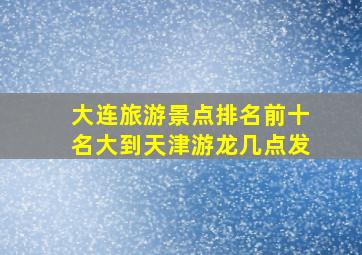 大连旅游景点排名前十名大到天津游龙几点发